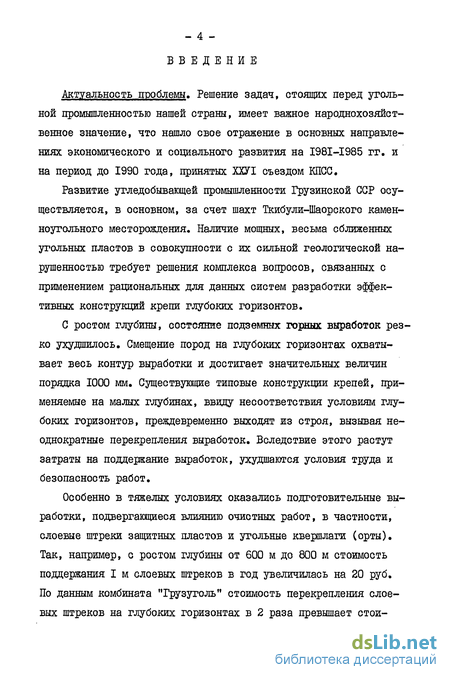 - 4 -

ВВЕДЕНИЕ

Актуальность проблемы. Решение задач, стоящих перед угольной промышленностью нашей страны, имеет важное народнохозяйственное значение, что нашло свое отражение в основных направлениях экономического и социального развития на I98I-I985 гг. и на период до I990 года, принятых XXУI съездом КПСС.

Развитие угледобывающей промышленности Грузинской ССР осуществляется, в основном, за счет шахт Ткибули-Шаорского каменноугольного месторождения. Наличие мощных, весьма сближенных угольных пластов в совокупности с их сильной геологической нарушенностью требует решения комплекса вопросов, связанных с применением рациональных для данных систем разработки эффективных конструкций крепи глубоких горизонтов.

С ростом глубины, состояние подземных горных выработок резко ухудшилось. Смещение пород на глубоких горизонтах охватывает весь контур выработки и достигает значительных величин порядка I000 мм. Существующие типовые конструкции крепей, применяемые на малых глубинах, ввиду несоответствия условиям глубоких горизонтов, преждевременно выходят из строя, вызывая неоднократные перекрепления выработок. Вследствие этого растут затраты на поддержание выработок, ухудшаются условия труда и безопасность работ.

Особенно в тяжелых условиях оказались подготовительные выработки, подвергающиеся влиянию очистных работ, в частности, слоевые штреки защитных пластов и угольные квершлаги (орты). Так, например, с ростом глубины от 600 м до 800 м стоимость поддержания I м слоевых штреков в год увеличилась на 20 руб. По данным комбината "Грузуголь" стоимость перекрепления слоевых штреков на глубоких горизонтах в 2 раза превышает стои-

dsLib.net
библиотека диссертаций